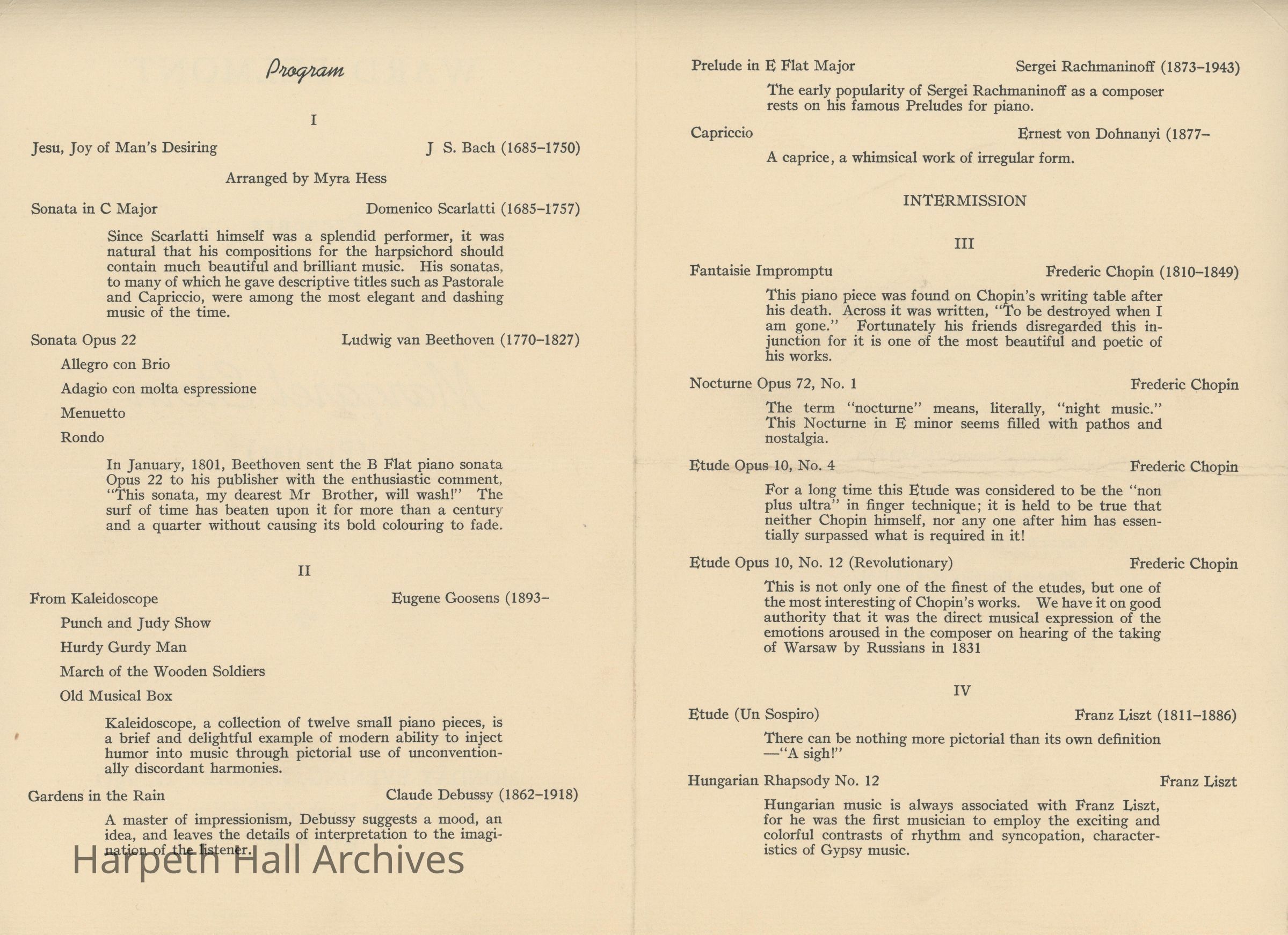 Program

I

Jesu, Joy of Man's Desiring J S. Bach (1685–1750)

Arranged by Myra Hess

Sonata in C Major Domenico Scarlatti (1685–1757)

Since Scarlatti himself was a splendid performer, it was natural that his compositions for the harpsichord should contain much beautiful and brilliant music. His sonatas, to many of which he gave descriptive titles such as Pastorale and Capriccio, were among the most elegant and dashing music of the time.

Sonata Opus 22 Ludwig van Beethoven (1770–1827)

Allegro con Brio

Adagio con molta espressione

Menuetto

Rondo

In January, 1801, Beethoven sent the B Flat piano sonata Opus 22 to his publisher with the enthusiastic comment, "This sonata, my dearest Mr Brother, will wash!" The surf of time has beaten upon it for more than a century and a quarter without causing its bold colouring to fade.

II

From Kaleidoscope Eugene Goosens (1893–

Punch and Judy Show

Hurdy Gurdy Man

March of the Wooden Soldiers

Old Musical Box

Kaleidoscope, a collection of twelve small piano pieces, is a brief and delightful example of modern ability to inject humor into music through pictorial use of unconventionally discordant harmonies.

Gardens in the Rain Claude Debussy (1862–1918)

A master of impressionism, Debussy suggests a mood, an idea, and leaves the details of interpretation to the imagination of the listener.

Harpeth Hall Archives

Prelude in E Flat Major Sergei Rachmaninoff (1873–1943)

The early popularity of Sergei Rachmaninoff as a composer rests on his famous Preludes for piano.

Capriccio Ernest von Dohnanyi (1877–

A caprice, a whimsical work of irregular form.

INTERMISSION

III

Fantaisie Impromptu Frederic Chopin (1810–1849)

This piano piece was found on Chopin's writing table after his death. Across it was written, "To be destroyed when I am gone." Fortunately his friends disregarded this injunction for it is one of the most beautiful and poetic of his works.

Nocturne Opus 72, No. 1 Frederic Chopin

The term "nocturne" means, literally, "night music." This Nocturne in E minor seems filled with pathos and nostalgia.

Etude Opus 10, No. 4 Frederic Chopin

For a long time this Etude was considered to be the "non plus ultra" in finger technique; it is held to be true that neither Chopin himself, nor any one after him has essentially surpassed what is required in it!

Etude Opus 10, No. 12 (Revolutionary) Frederic Chopin

This is not only one of the finest of the etudes, but one of the most interesting of Chopin's works. We have it on good authority that it was the direct musical expression of the emotions aroused in the composer on hearing of the taking of Warsaw by Russians in 1831

IV

Etude (Un Sospiro) Franz Liszt (1811–1886)

There can be nothing more pictorial than its own definition —"A sigh!"

Hungarian Rhapsody No. 12 Franz Liszt

Hungarian music is always associated with Franz Liszt, for he was the first musician to employ the exciting and colorful contrasts of rhythm and syncopation, characteristics of Gypsy music.